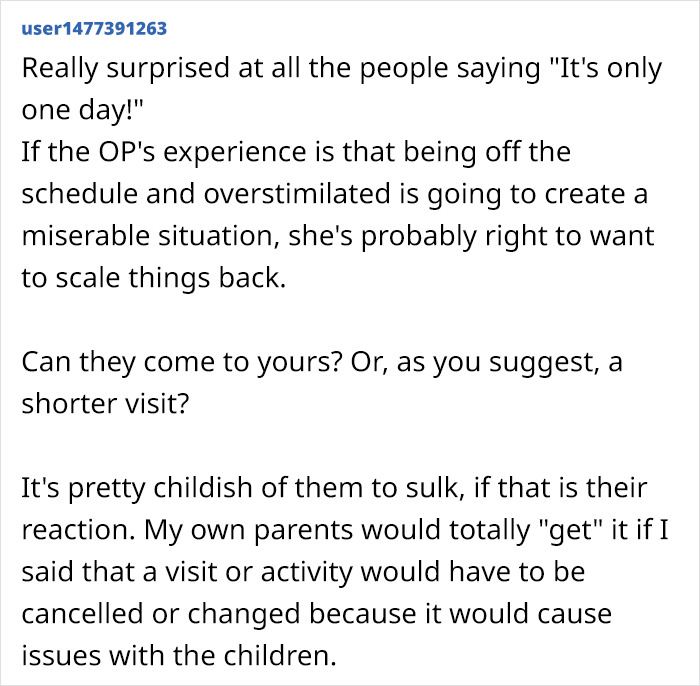 user1477391263

Really surprised at all the people saying "It's only one day!"
If the OP's experience is that being off the schedule and overstimilated is going to create a miserable situation, she's probably right to want to scale things back.

Can they come to yours? Or, as you suggest, a shorter visit?

It's pretty childish of them to sulk, if that is their reaction. My own parents would totally "get" it if I said that a visit or activity would have to be cancelled or changed because it would cause issues with the children.